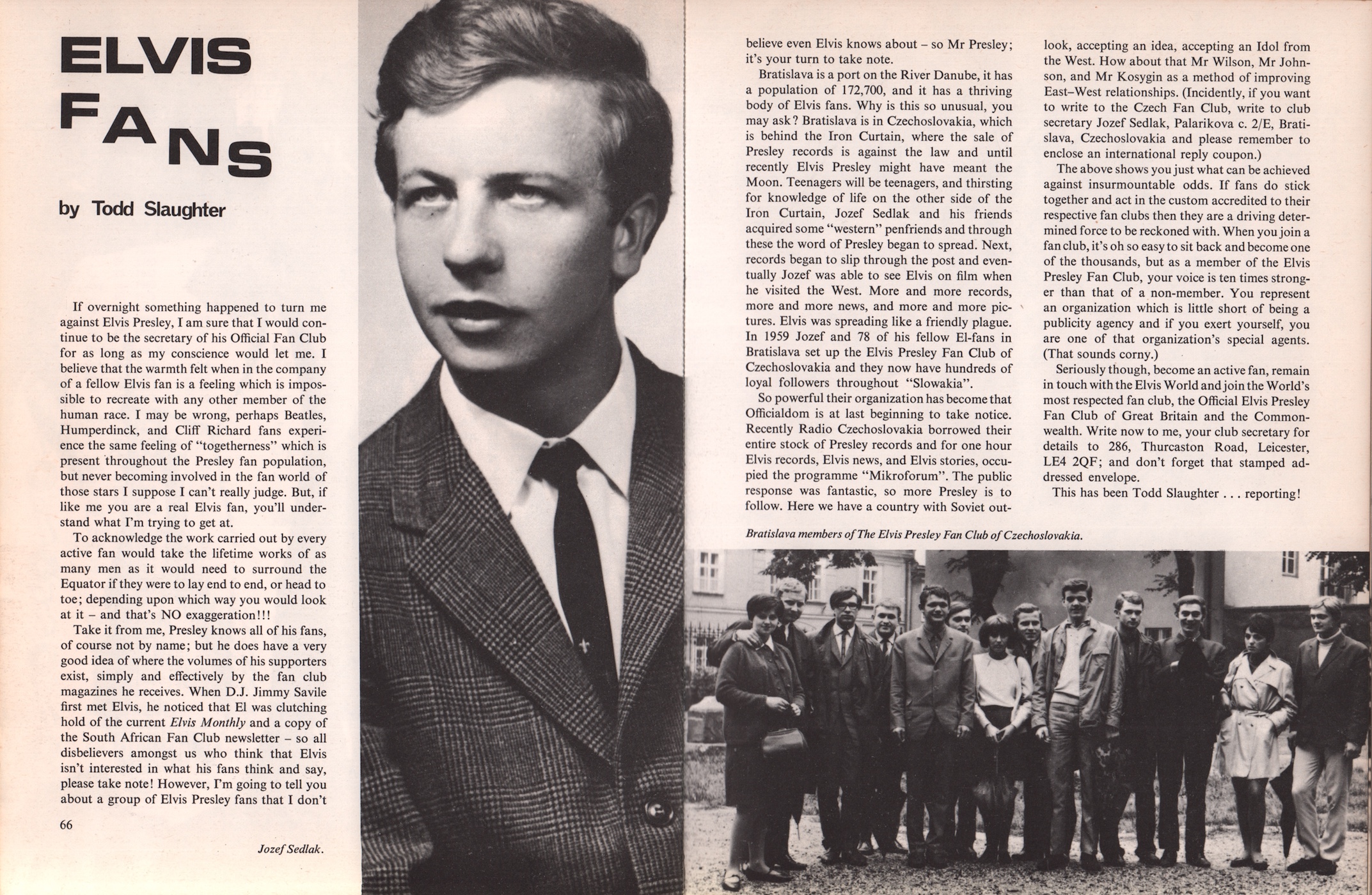 ELVIS FANS

by Todd Slaughter

If overnight something happened to turn me against Elvis Presley, I am sure that I would continue to be the secretary of his Official Fan Club for as long as my conscience would let me. I believe that the warmth felt when in the company of a fellow Elvis fan is a feeling which is impossible to recreate with any other member of the human race. I may be wrong, perhaps Beatles, Humperdinck, and Cliff Richard fans experience the same feeling of "togetherness" which is present throughout the Presley fan population, but never becoming involved in the fan world of those stars I suppose I can't really judge. But, if like me you are a real Elvis fan, you'll understand what I'm trying to get at.

To acknowledge the work carried out by every active fan would take the lifetime works of as many men as it would need to surround the Equator if they were to lay end to end, or head to toe; depending upon which way you would look at it – and that's NO exaggeration!!!

Take it from me, Presley knows all of his fans, of course not by name; but he does have a very good idea of where the volumes of his supporters exist, simply and effectively by the fan club magazines he receives. When D.J. Jimmy Savile first met Elvis, he noticed that El was clutching hold of the current Elvis Monthly and a copy of the South African Fan Club newsletter – so all disbelievers amongst us who think that Elvis isn't interested in what his fans think and say, please take note! However, I'm going to tell you about a group of Elvis Presley fans that I don't

66

Jozef Sedlak.

believe even Elvis knows about – so Mr Presley; it's your turn to take note.

Bratislava is a port on the River Danube, it has a population of 172,700, and it has a thriving body of Elvis fans. Why is this so unusual, you may ask? Bratislava is in Czechoslovakia, which is behind the Iron Curtain, where the sale of Presley records is against the law and until recently Elvis Presley might have meant the Moon. Teenagers will be teenagers, and thirsting for knowledge of life on the other side of the Iron Curtain, Jozef Sedlak and his friends acquired some "western" penfriends and through these the word of Presley began to spread. Next, records began to slip through the post and eventually Jozef was able to see Elvis on film when he visited the West. More and more records, more and more news, and more and more pictures. Elvis was spreading like a friendly plague. In 1959 Jozef and 78 of his fellow El-fans in Bratislava set up the Elvis Presley Fan Club of Czechoslovakia and they now have hundreds of loyal followers throughout "Slowakia".

So powerful their organization has become that Officialdom is at last beginning to take notice. Recently Radio Czechoslovakia borrowed their entire stock of Presley records and for one hour Elvis records, Elvis news, and Elvis stories, occupied the programme "Mikroforum". The public response was fantastic, so more Presley is to follow. Here we have a country with Soviet outlook, accepting an idea, accepting an Idol from the West. How about that Mr Wilson, Mr Johnson, and Mr Kosygin as a method of improving East–West relationships. (Incidently, if you want to write to the Czech Fan Club, write to club secretary Jozef Sedlak, Palarikova c. 2/E, Bratislava, Czechoslovakia and please remember to enclose an international reply coupon.)

The above shows you just what can be achieved against insurmountable odds. If fans do stick together and act in the custom accredited to their respective fan clubs then they are a driving determined force to be reckoned with. When you join a fan club, it's oh so easy to sit back and become one of the thousands, but as a member of the Elvis Presley Fan Club, your voice is ten times stronger than that of a non-member. You represent an organization which is little short of being a publicity agency and if you exert yourself, you are one of that organization's special agents. (That sounds corny.)

Seriously though, become an active fan, remain in touch with the Elvis World and join the World's most respected fan club, the Official Elvis Presley Fan Club of Great Britain and the Commonwealth. Write now to me, your club secretary for details to 286, Thurcaston Road, Leicester, LE4 2QF; and don't forget that stamped addressed envelope.

This has been Todd Slaughter . . . reporting!

Bratislava members of The Elvis Presley Fan Club of Czechoslovakia.